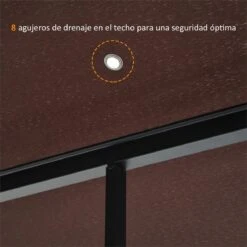 8 agujeros de drenaje en el techo para una seguridad óptima